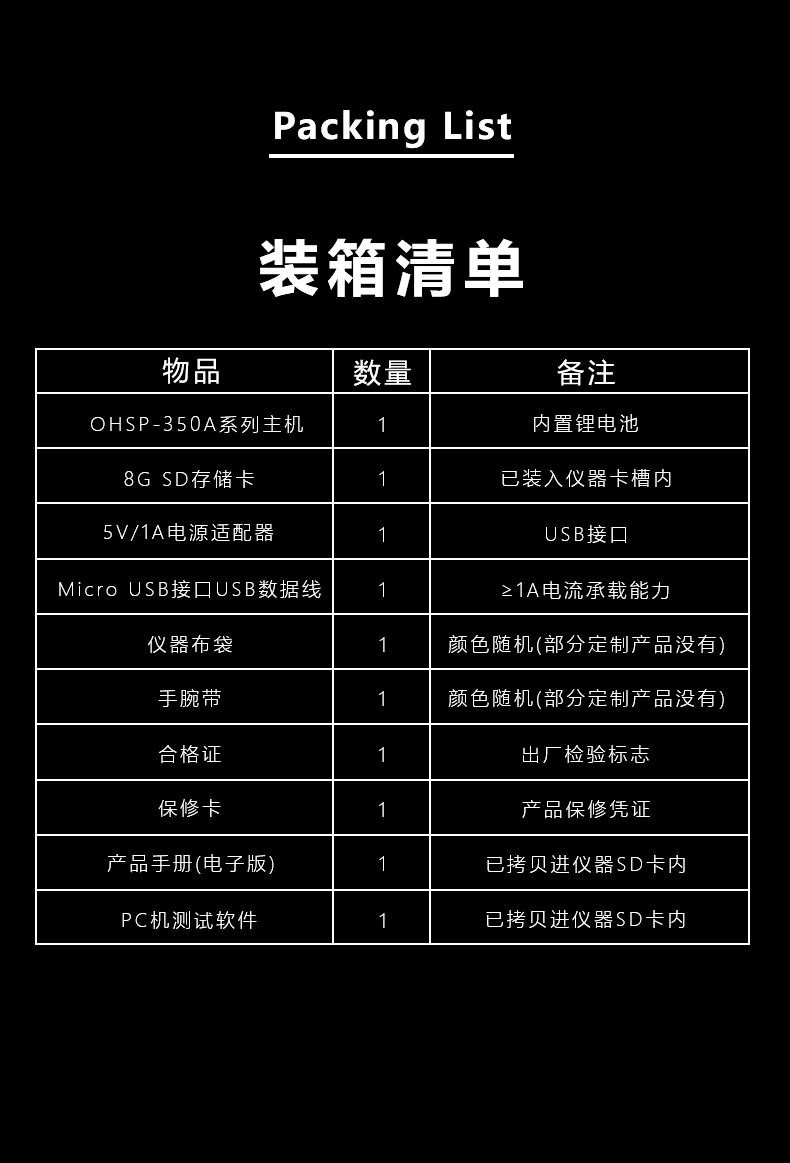 Packing List

装箱清单

| 物品 | 数量 | 备注 |
|---|---|---|
| OHSP-350A系列主机 | 1 | 内置锂电池 |
| 8G SD存储卡 | 1 | 已装入仪器卡槽内 |
| 5V/1A电源适配器 | 1 | USB接口 |
| Micro USB接口USB数据线 | 1 | ≥1A电流承载能力 |
| 仪器布袋 | 1 | 颜色随机(部分定制产品没有) |
| 手腕带 | 1 | 颜色随机(部分定制产品没有) |
| 合格证 | 1 | 出厂检验标志 |
| 保修卡 | 1 | 产品保修凭证 |
| 产品手册(电子版) | 1 | 已拷贝进仪器SD卡内 |
| PC机测试软件 | 1 | 已拷贝进仪器SD卡内 |